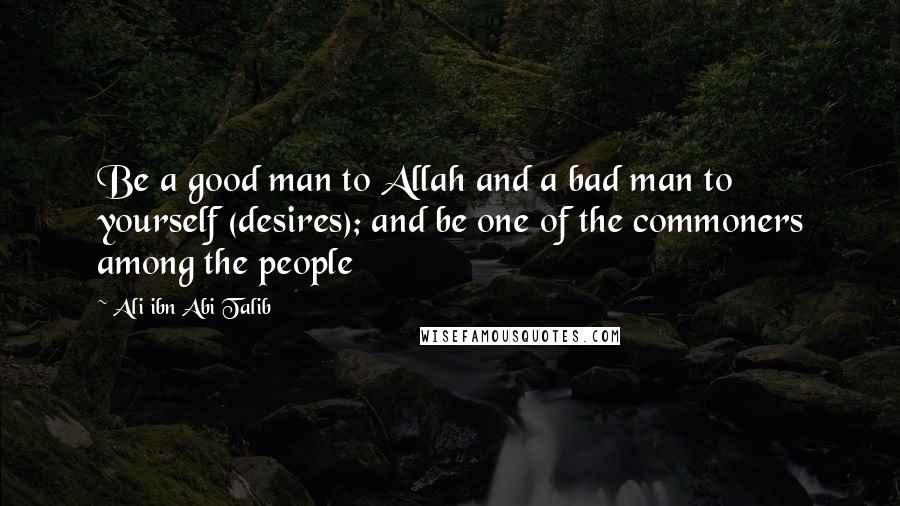 Be a good man to Allah and a bad man to yourself (desires); and be one of the commoners among the people

~ Ali ibn Abi Talib

WISEFAMOUSQUOTES.COM